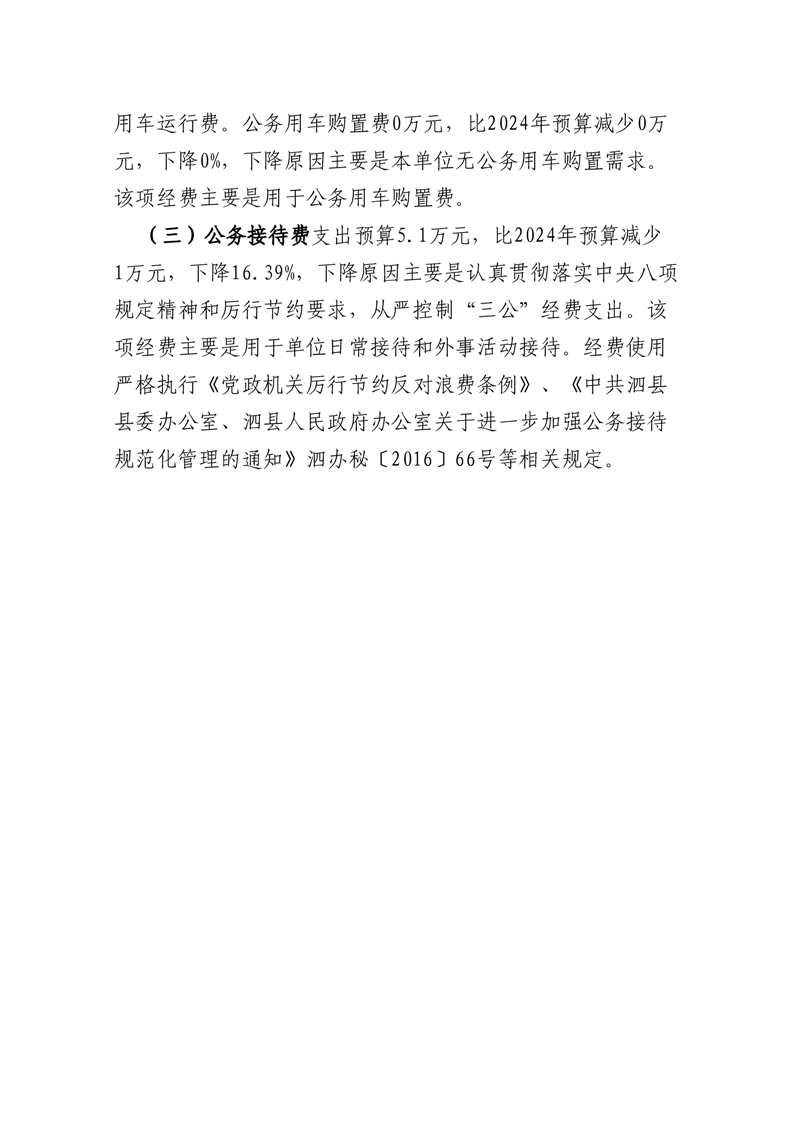 用车运行费。公务用车购置费0万元，比2024年预算减少0万元，下降0%，下降原因主要是本单位无公务用车购置需求。该项经费主要是用于公务用车购置费。

（三）公务接待费支出预算5.1万元，比2024年预算减少1万元，下降16.39%，下降原因主要是认真贯彻落实中央八项规定精神和厉行节约要求，从严控制“三公”经费支出。该项经费主要是用于单位日常接待和外事活动接待。经费使用严格执行《党政机关厉行节约反对浪费条例》、《中共泗县县委办公室、泗县人民政府办公室关于进一步加强公务接待规范化管理的通知》泗办秘〔2016〕66号等相关规定。